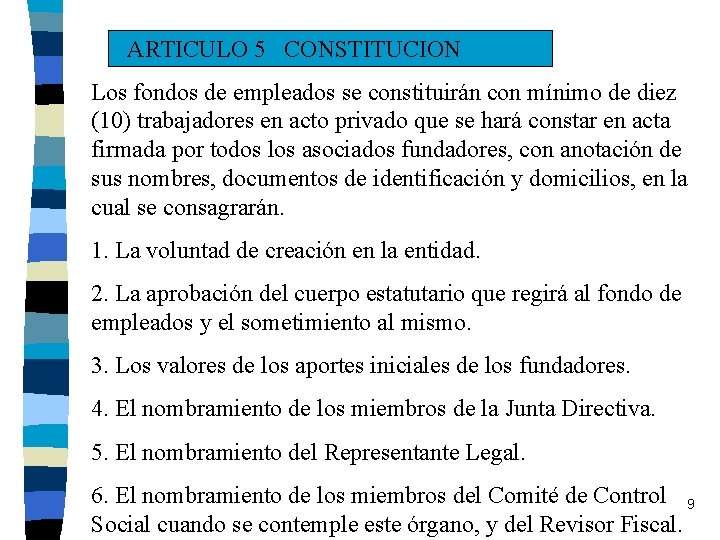 ARTICULO 5 CONSTITUCION

Los fondos de empleados se constituirán con mínimo de diez (10) trabajadores en acto privado que se hará constar en acta firmada por todos los asociados fundadores, con anotación de sus nombres, documentos de identificación y domicilios, en la cual se consagrarán.

1. La voluntad de creación en la entidad.

2. La aprobación del cuerpo estatutario que regirá al fondo de empleados y el sometimiento al mismo.

3. Los valores de los aportes iniciales de los fundadores.

4. El nombramiento de los miembros de la Junta Directiva.

5. El nombramiento del Representante Legal.

6. El nombramiento de los miembros del Comité de Control Social cuando se contemple este órgano, y del Revisor Fiscal.

9